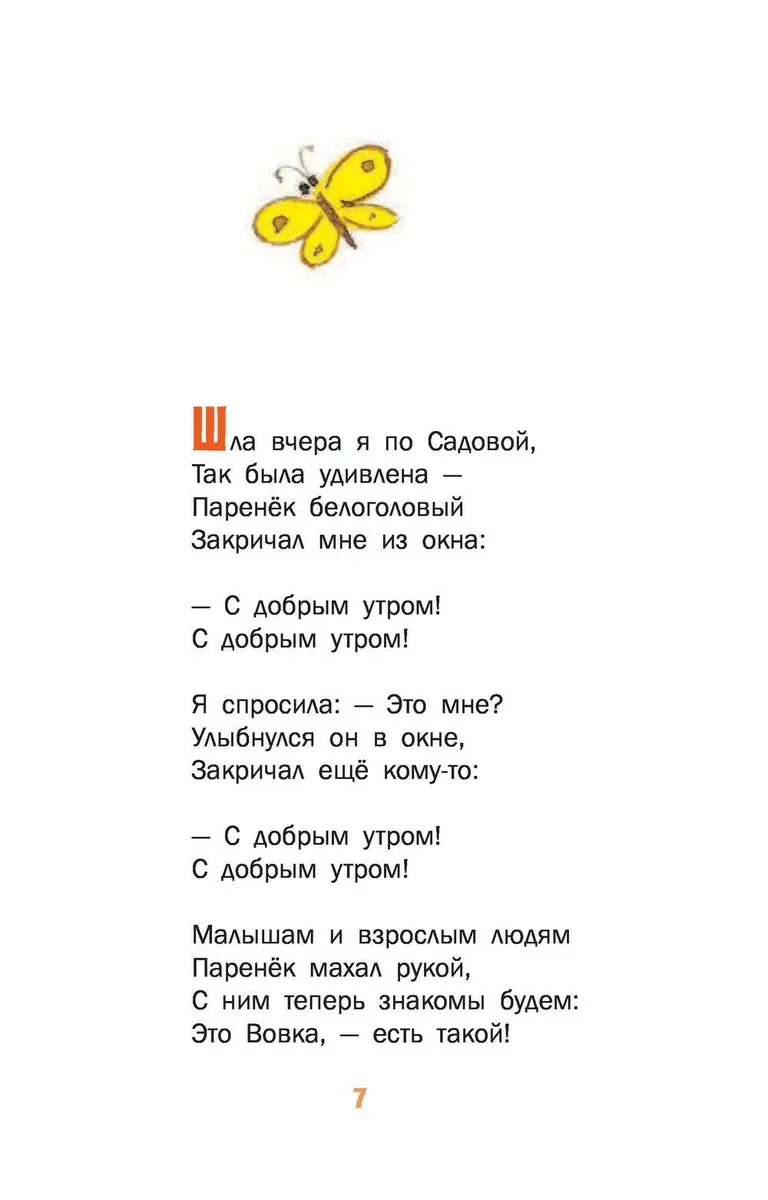 Шла вчера я по Садовой,
Так была удивлена —
Паренёк белоголовый
Закричал мне из окна:

— С добрым утром!
С добрым утром!

Я спросила: — Это мне?
Улыбнулся он в окне,
Закричал ещё кому-то:

— С добрым утром!
С добрым утром!

Малышам и взрослым людям
Паренёк махал рукой,
С ним теперь знакомы будем:
Это Вовка, — есть такой!

7